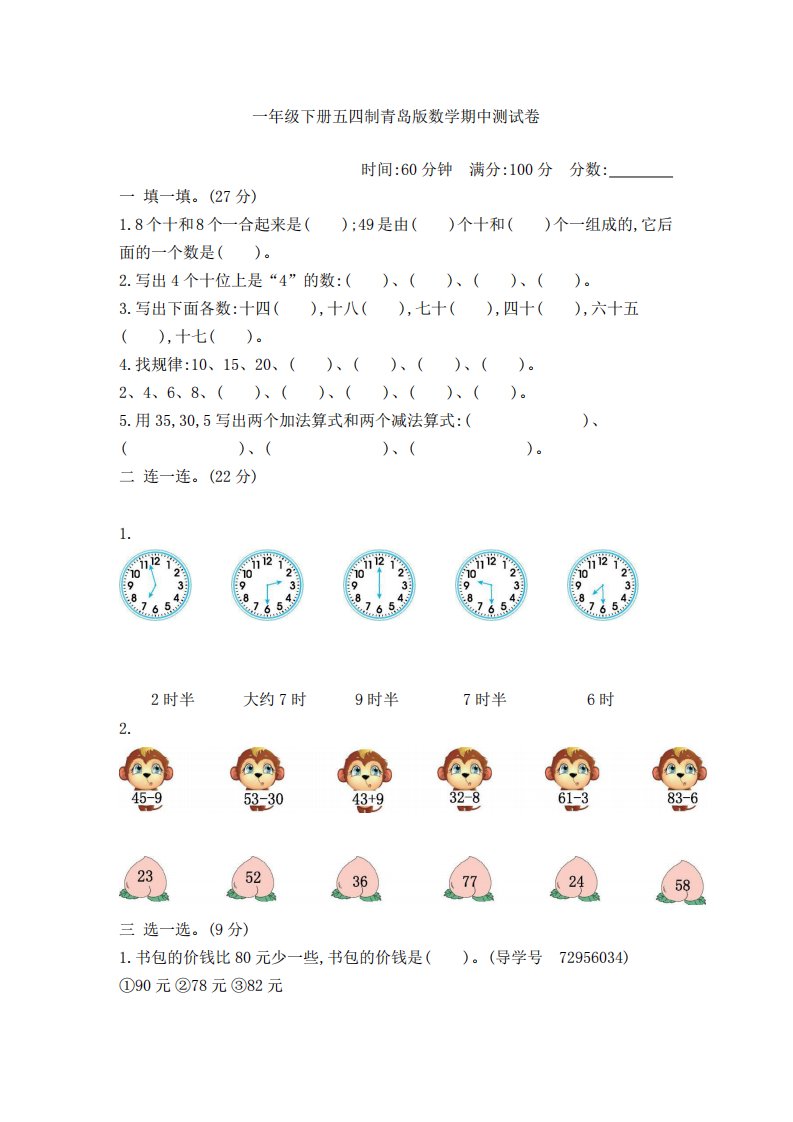 一年级下册五四制青岛版数学期中测试卷

时间:60 分钟　满分:100 分　分数:________

一 填一填。(27 分)

1. 8 个十和 8 个一合起来是(　　);49 是由(　　)个十和(　　)个一组成的,它后面的一个数是(　　)。

2. 写出 4 个十位上是“4”的数:(　　)、(　　)、(　　)、(　　)。

3. 写出下面各数:十四(　　),十八(　　),七十(　　),四十(　　),六十五(　　),十七(　　)。

4. 找规律:10、15、20、(　　)、(　　)、(　　)、(　　)。
2、4、6、8、(　　)、(　　)、(　　)、(　　)、(　　)。

5. 用 35,30,5 写出两个加法算式和两个减法算式:(　　　　　　)、(　　　　　　)、(　　　　　　)、(　　　　　　)。

二 连一连。(22 分)

1.

12 1 2 3 4 5 6 7 8 9 10 11　12 1 2 3 4 5 6 7 8 9 10 11　12 1 2 3 4 5 6 7 8 9 10 11　12 1 2 3 4 5 6 7 8 9 10 11　12 1 2 3 4 5 6 7 8 9 10 11

2 时半　大约 7 时　9 时半　7 时半　6 时

2.

45-9　53-30　43+9　32-8　61-3　83-6

23　52　36　77　24　58

三 选一选。(9 分)

1. 书包的价钱比 80 元少一些,书包的价钱是(　　)。(导学号　72956034)
①90 元 ②78 元 ③82 元